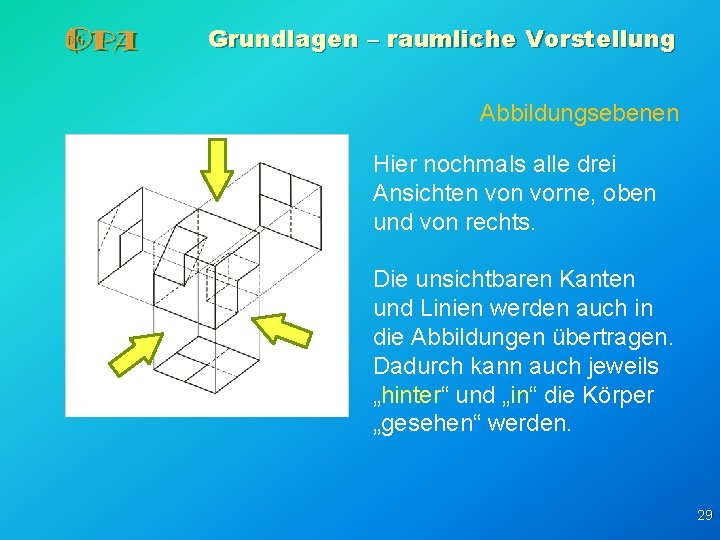 OPA

Grundlagen – raumliche Vorstellung

Abbildungsebenen

Hier nochmals alle drei Ansichten von vorne, oben und von rechts.

Die unsichtbaren Kanten und Linien werden auch in die Abbildungen übertragen. Dadurch kann auch jeweils „hinter“ und „in“ die Körper „gesehen“ werden.

29